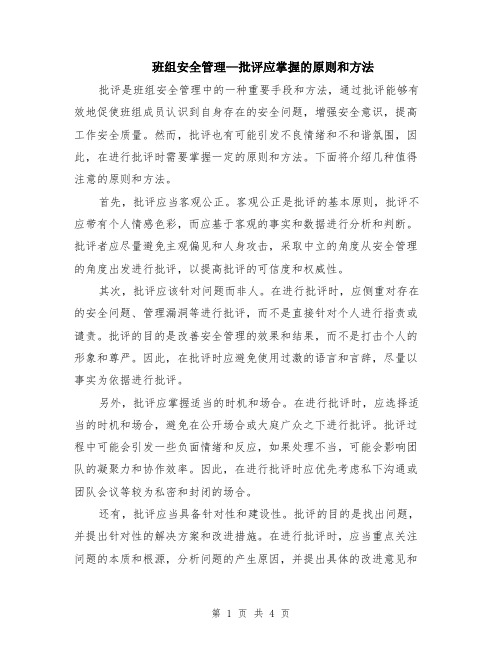 班组安全管理—批评应掌握的原则和方法

批评是班组安全管理中的一种重要手段和方法，通过批评能够有效地促使班组成员认识到自身存在的安全问题，增强安全意识，提高工作安全质量。然而，批评也有可能引发不良情绪和不和谐氛围，因此，在进行批评时需要掌握一定的原则和方法。下面将介绍几种值得注意的原则和方法。

首先，批评应当客观公正。客观公正是批评的基本原则，批评不应带有个人情感色彩，而应基于客观的事实和数据进行分析和判断。批评者应尽量避免主观偏见和人身攻击，采取中立的角度从安全管理的角度出发进行批评，以提高批评的可信度和权威性。

其次，批评应该针对问题而非人。在进行批评时，应侧重对存在的安全问题、管理漏洞等进行批评，而不是直接针对个人进行指责或谴责。批评的目的是改善安全管理的效果和结果，而不是打击个人的形象和尊严。因此，在批评时应避免使用过激的语言和言辞，尽量以事实为依据进行批评。

另外，批评应掌握适当的时机和场合。在进行批评时，应选择适当的时机和场合，避免在公开场合或大庭广众之下进行批评。批评过程中可能会引发一些负面情绪和反应，如果处理不当，可能会影响团队的凝聚力和协作效率。因此，在进行批评时应优先考虑私下沟通或团队会议等较为私密和封闭的场合。

还有，批评应当具备针对性和建设性。批评的目的是找出问题，并提出针对性的解决方案和改进措施。在进行批评时，应当重点关注问题的本质和根源，分析问题的产生原因，并提出具体的改进意见和

第 1 页 共 4 页